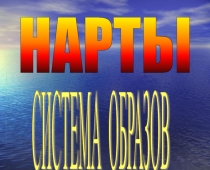 НАРТЫ

СИСТЕМА ОБРАЗОВ